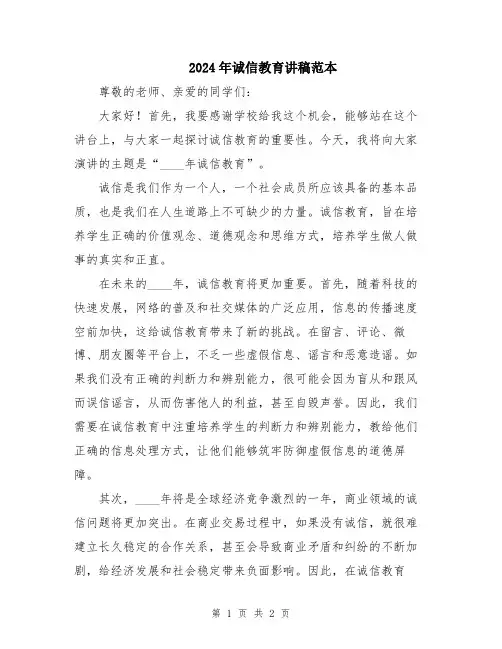 2024年诚信教育讲稿范本

尊敬的老师、亲爱的同学们:

大家好！首先，我要感谢学校给我这个机会，能够站在这个讲台上，与大家一起探讨诚信教育的重要性。今天，我将向大家演讲的主题是“____年诚信教育”。

诚信是我们作为一个人，一个社会成员所应该具备的基本品质，也是我们在人生道路上不可缺少的力量。诚信教育，旨在培养学生正确的价值观念、道德观念和思维方式，培养学生做人做事的真实和正直。

在未来的____年，诚信教育将更加重要。首先，随着科技的快速发展，网络的普及和社交媒体的广泛应用，信息的传播速度空前加快，这给诚信教育带来了新的挑战。在留言、评论、微博、朋友圈等平台上，不乏一些虚假信息、谣言和恶意造谣。如果我们没有正确的判断力和辨别能力，很可能会因为盲从和跟风而误信谣言，从而伤害他人的利益，甚至自毁声誉。因此，我们需要在诚信教育中注重培养学生的判断力和辨别能力，教给他们正确的信息处理方式，让他们能够筑牢防御虚假信息的道德屏障。

其次，____年将是全球经济竞争激烈的一年，商业领域的诚信问题将更加突出。在商业交易过程中，如果没有诚信，就很难建立长久稳定的合作关系，甚至会导致商业矛盾和纠纷的不断加剧，给经济发展和社会稳定带来负面影响。因此，在诚信教育

第 1 页 共 2 页